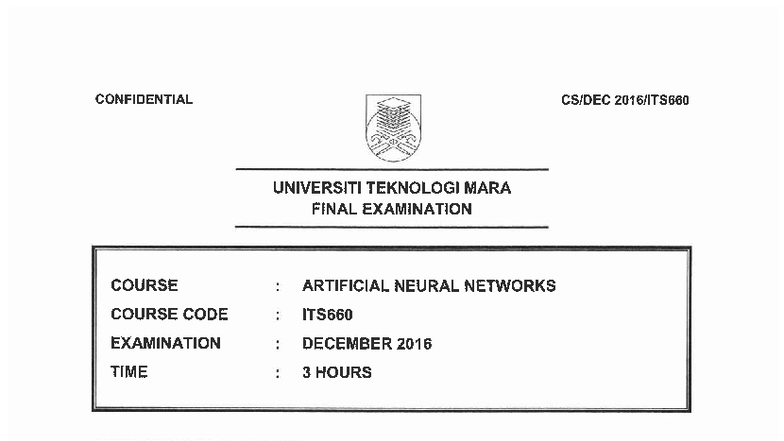 CONFIDENTIAL

CS/DEC 2016/ITS660

UNIVERSITI TEKNOLOGI MARA
FINAL EXAMINATION

COURSE : ARTIFICIAL NEURAL NETWORKS
COURSE CODE : ITS660
EXAMINATION : DECEMBER 2016
TIME : 3 HOURS